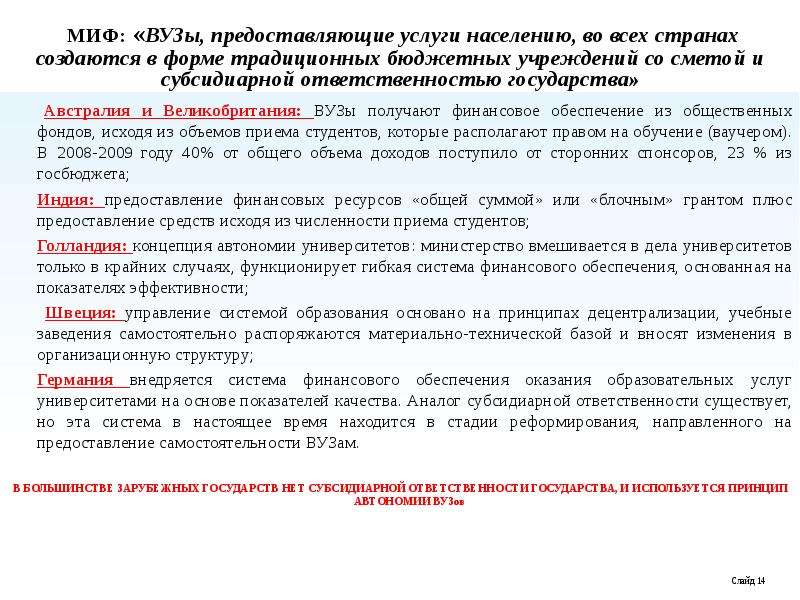 МИФ: «ВУЗы, предоставляющие услуги населению, во всех странах создаются в форме традиционных бюджетных учреждений со сметой и субсидиарной ответственностью государства»

Австралия и Великобритания: ВУЗы получают финансовое обеспечение из общественных фондов, исходя из объемов приема студентов, которые располагают правом на обучение (ваучером). В 2008-2009 году 40% от общего объема доходов поступило от сторонних спонсоров, 23 % из госбюджета;

Индия: предоставление финансовых ресурсов «общей суммой» или «блочным» грантом плюс предоставление средств исходя из численности приема студентов;

Голландия: концепция автономии университетов: министерство вмешивается в дела университетов только в крайних случаях, функционирует гибкая система финансового обеспечения, основанная на показателях эффективности;

Швеция: управление системой образования основано на принципах децентрализации, учебные заведения самостоятельно распоряжаются материально-технической базой и вносят изменения в организационную структуру;

Германия внедряется система финансового обеспечения оказания образовательных услуг университетами на основе показателей качества. Аналог субсидиарной ответственности существует, но эта система в настоящее время находится в стадии реформирования, направленного на предоставление самостоятельности ВУЗам.

В БОЛЬШИНСТВЕ ЗАРУБЕЖНЫХ ГОСУДАРСТВ НЕТ СУБСИДИАРНОЙ ОТВЕТСТВЕННОСТИ ГОСУДАРСТВА, И ИСПОЛЬЗУЕТСЯ ПРИНЦИП АВТОНОМИИ ВУЗов

Слайд 14